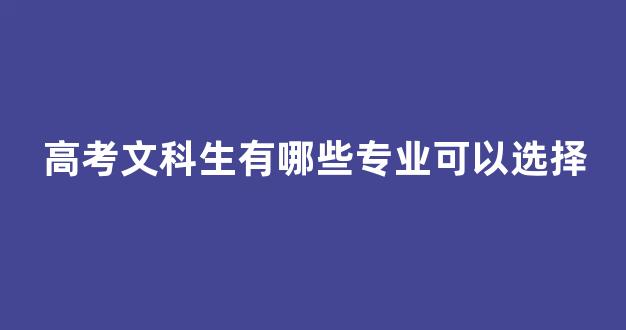 高考文科生有哪些专业可以选择